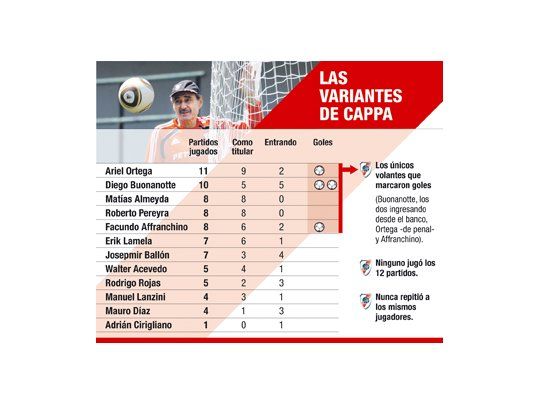 LAS VARIANTES DE CAPPA

| | Partidos jugados | Como titular | Entrando | Goles |
|---|---|---|---|---|
| Ariel Ortega | 11 | 9 | 2 | |
| Diego Buonanotte | 10 | 5 | 5 | |
| Matías Almeyda | 8 | 8 | 0 | |
| Roberto Pereyra | 8 | 8 | 0 | |
| Facundo Affranchino | 8 | 6 | 2 | |
| Erik Lamela | 7 | 6 | 1 | |
| Josepmir Ballón | 7 | 3 | 4 | |
| Walter Acevedo | 5 | 4 | 1 | |
| Rodrigo Rojas | 5 | 2 | 3 | |
| Manuel Lanzini | 4 | 3 | 1 | |
| Mauro Díaz | 4 | 1 | 3 | |
| Adrián Cirigliano | 1 | 0 | 1 | |

Los únicos volantes que marcaron goles

(Buonanotte, los dos ingresando desde el banco, Ortega -de penal- y Affranchino).

Ninguno jugó los 12 partidos.

Nunca repitió a los mismos jugadores.